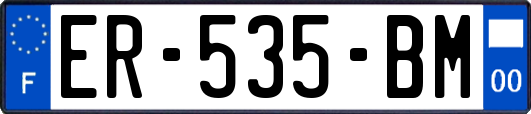 F
ER-535-BM
00